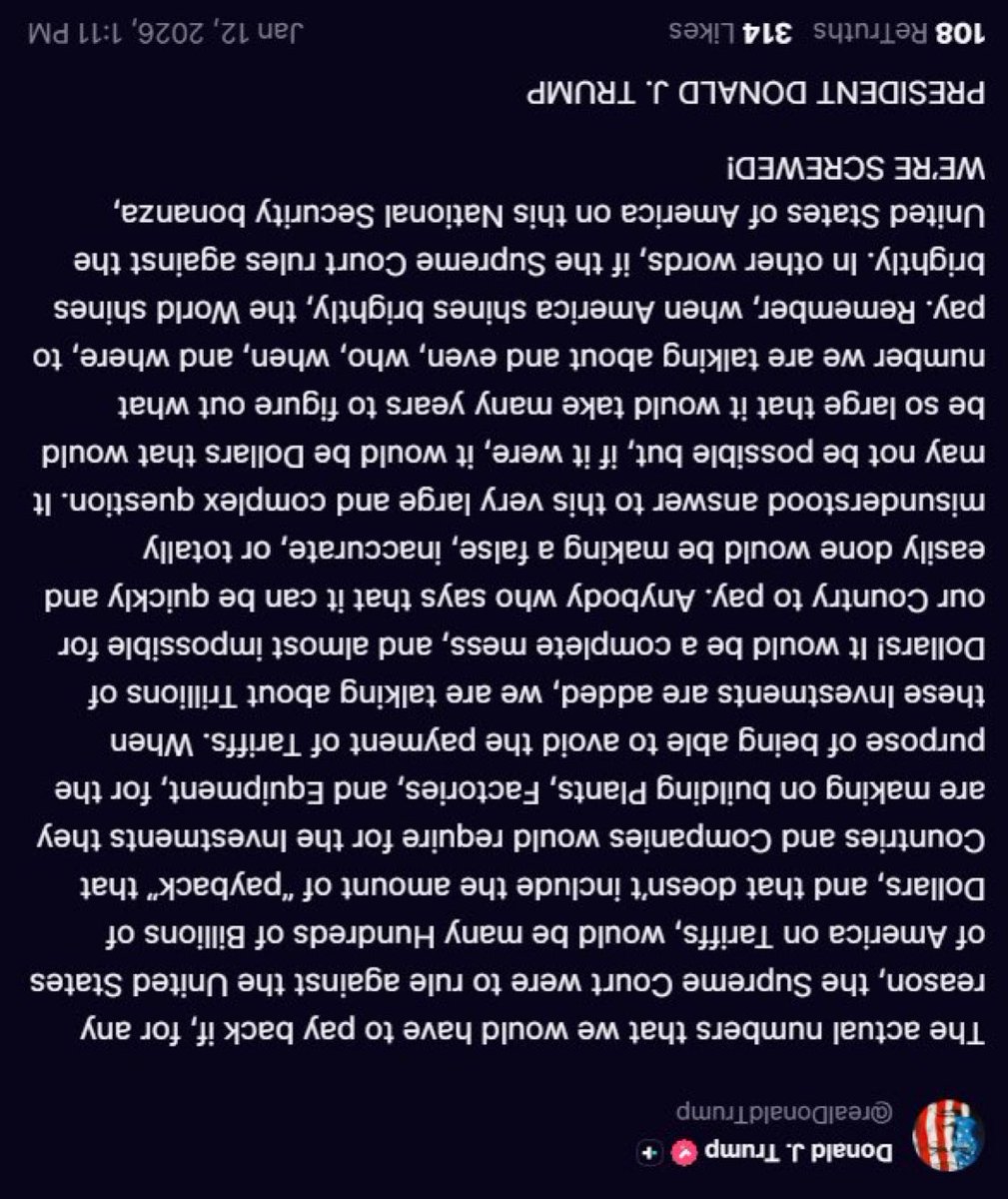 Donald J. Trump
@realDonaldTrump

The actual numbers that we would have to pay back if, for any reason, the Supreme Court were to rule against the United States of America on Tariffs, would be many Hundreds of Billions of Dollars, and that doesn't include the amount of "payback" that Countries and Companies would require for the Investments they are making on building Plants, Factories, and Equipment, for the purpose of being able to avoid the payment of Tariffs. When these Investments are added, we are talking about Trillions of Dollars! It would be a complete mess, and almost impossible for our Country to pay. Anybody who says that it can be quickly and easily done would be making a false, inaccurate, or totally misunderstood answer to this very large and complex question. It may not be possible but, if it were, it would be Dollars that would be so large that it would take many years to figure out what number we are talking about and even, who, when, and where, to pay. Remember, when America shines brightly, the World shines brightly. In other words, if the Supreme Court rules against the United States of America on this National Security bonanza, WE'RE SCREWED!

PRESIDENT DONALD J. TRUMP

108 ReTruths 314 Likes Jan 12, 2026, 1:11 PM